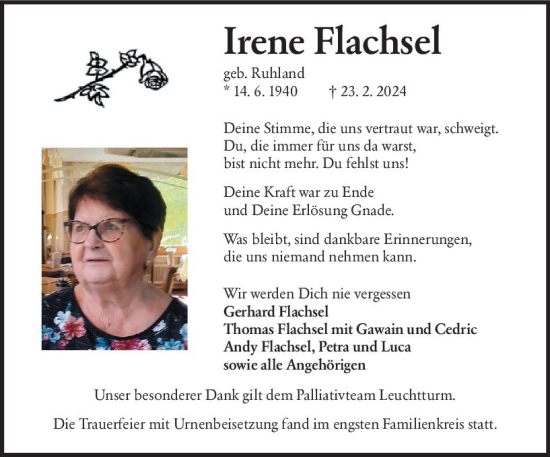 Irene Flachsel

geb. Ruhland
* 14. 6. 1940 † 23. 2. 2024

Deine Stimme, die uns vertraut war, schweigt.
Du, die immer für uns da warst,
bist nicht mehr. Du fehlst uns!

Deine Kraft war zu Ende
und Deine Erlösung Gnade.

Was bleibt, sind dankbare Erinnerungen,
die uns niemand nehmen kann.

Wir werden Dich nie vergessen
Gerhard Flachsel
Thomas Flachsel mit Gawain und Cedric
Andy Flachsel, Petra und Luca
sowie alle Angehörigen

Unser besonderer Dank gilt dem Palliativteam Leuchtturm.

Die Trauerfeier mit Urnenbeisetzung fand im engsten Familienkreis statt.